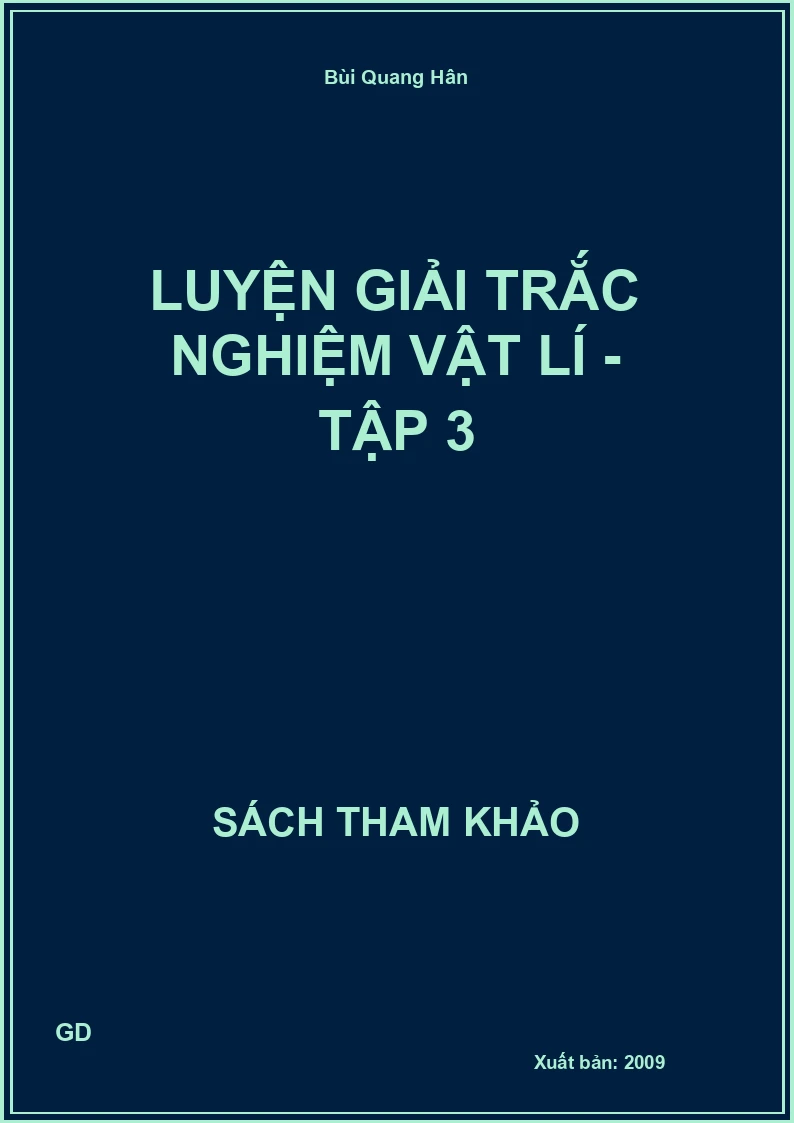 Bùi Quang Hân

LUYỆN GIẢI TRẮC NGHIỆM VẬT LÍ - TẬP 3

SÁCH THAM KHẢO

GD

Xuất bản: 2009